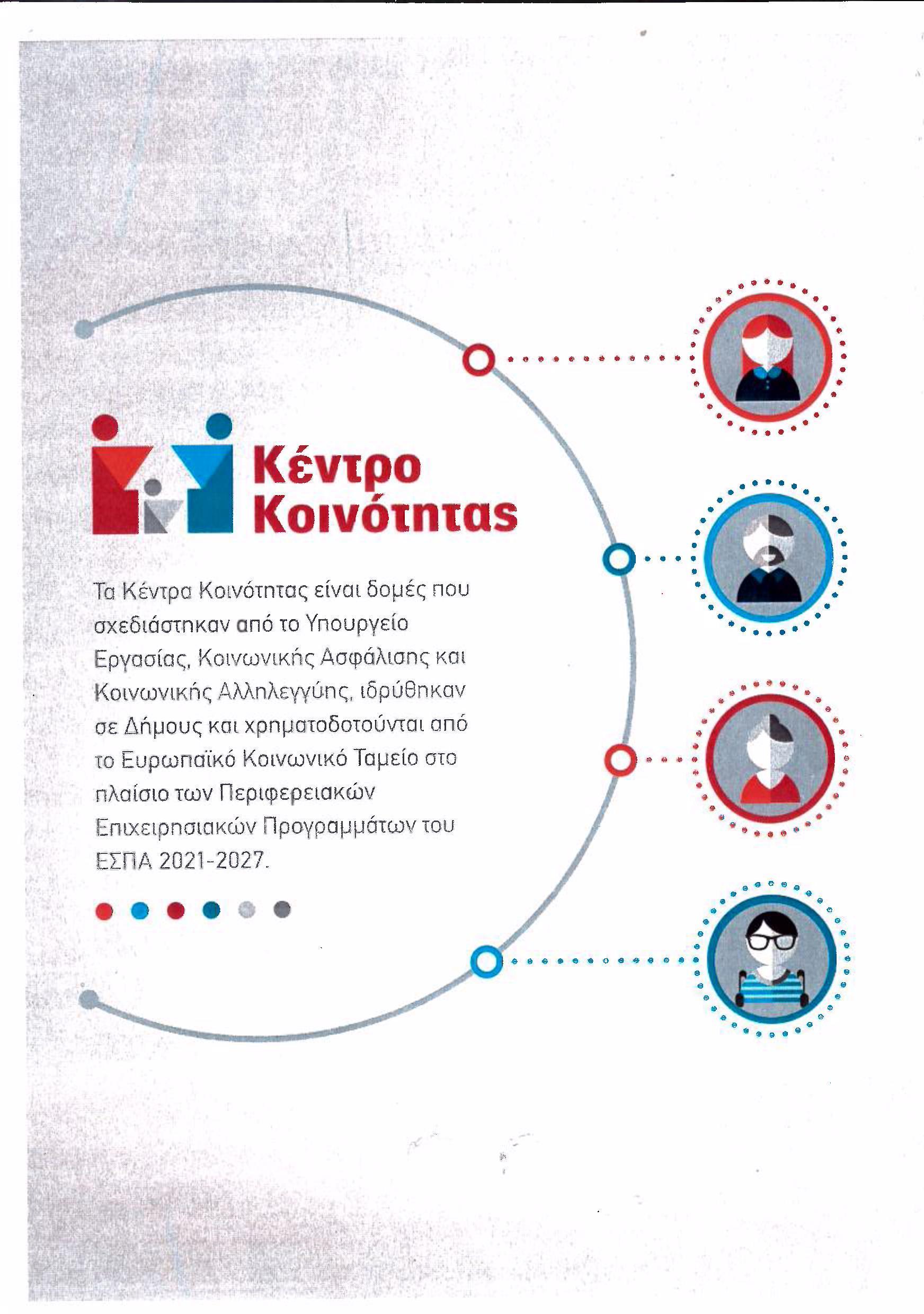 Κέντρο Κοινότητας

Τα Κέντρα Κοινότητας είναι δομές που σχεδιάστηκαν από το Υπουργείο Εργασίας, Κοινωνικής Ασφάλισης και Κοινωνικής Αλληλεγγύης, ιδρύθηκαν σε Δήμους και χρηματοδοτούνται από το Ευρωπαϊκό Κοινωνικό Ταμείο στο πλαίσιο των Περιφερειακών Επιχειρησιακών Προγραμμάτων του ΕΣΠΑ 2021-2027.